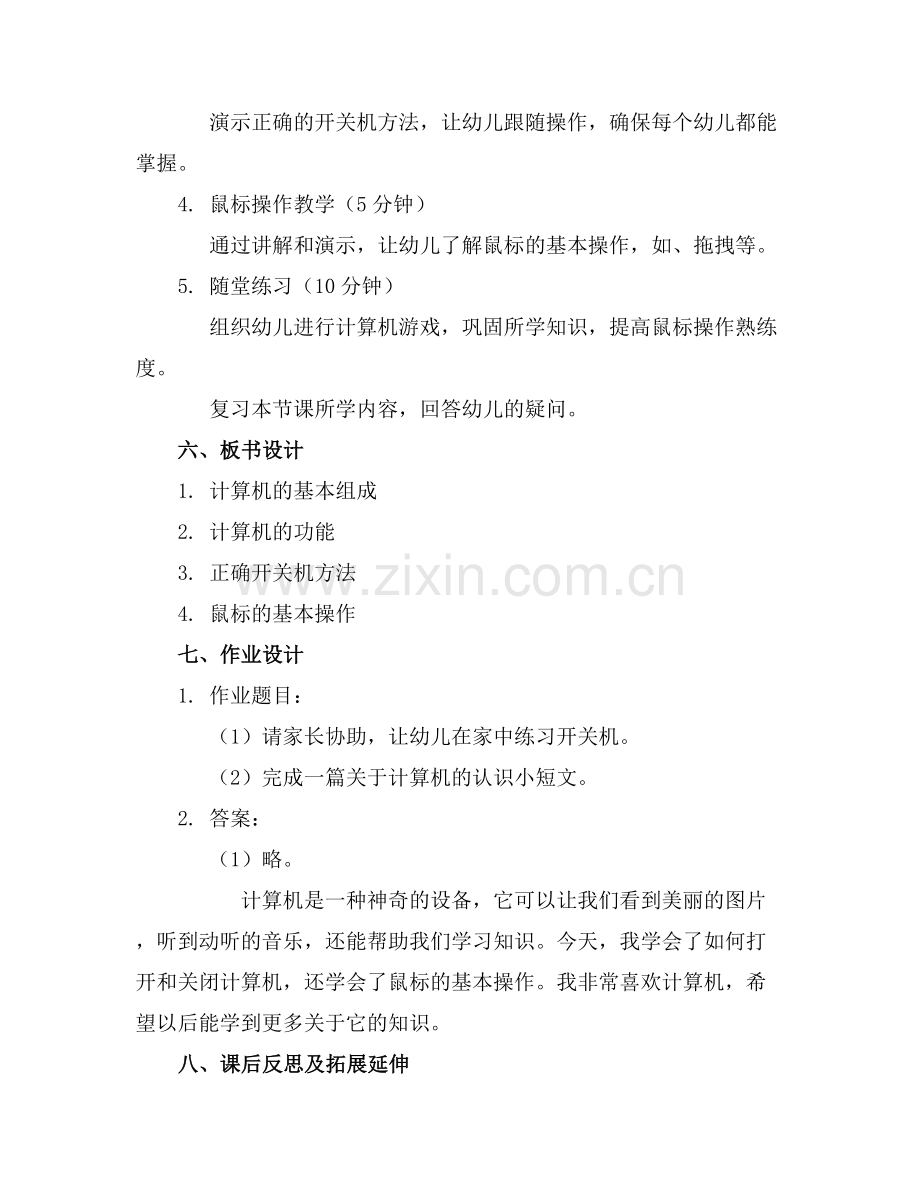 演示正确的开关机方法，让幼儿跟随操作，确保每个幼儿都能掌握。

4. 鼠标操作教学（5 分钟）

通过讲解和演示，让幼儿了解鼠标的基本操作，如、拖拽等。

5. 随堂练习（10 分钟）

组织幼儿进行计算机游戏，巩固所学知识，提高鼠标操作熟练度。

复习本节课所学内容，回答幼儿的疑问。

六、板书设计

1. 计算机的基本组成

2. 计算机的功能

3. 正确开关机方法

4. 鼠标的基本操作

七、作业设计

1. 作业题目：

（1）请家长协助，让幼儿在家中练习开关机。

（2）完成一篇关于计算机的认识小短文。

2. 答案：

（1）略。

计算机是一种神奇的设备，它可以让我们看到美丽的图片，听到动听的音乐，还能帮助我们学习知识。今天，我学会了如何打开和关闭计算机，还学会了鼠标的基本操作。我非常喜欢计算机，希望以后能学到更多关于它的知识。

八、课后反思及拓展延伸

www.zixin.com.cn